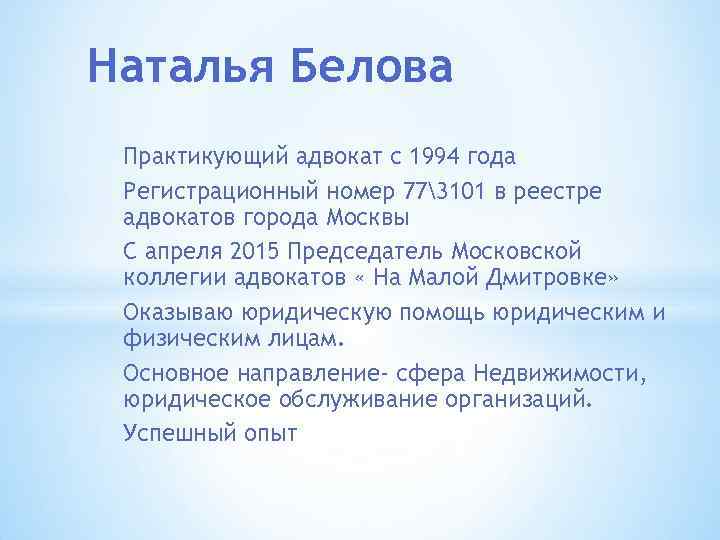 Наталья Белова

Практикующий адвокат с 1994 года

Регистрационный номер 77\3101 в реестре адвокатов города Москвы

С апреля 2015 Председатель Московской коллегии адвокатов « На Малой Дмитровке»

Оказываю юридическую помощь юридическим и физическим лицам.

Основное направление- сфера Недвижимости, юридическое обслуживание организаций.

Успешный опыт